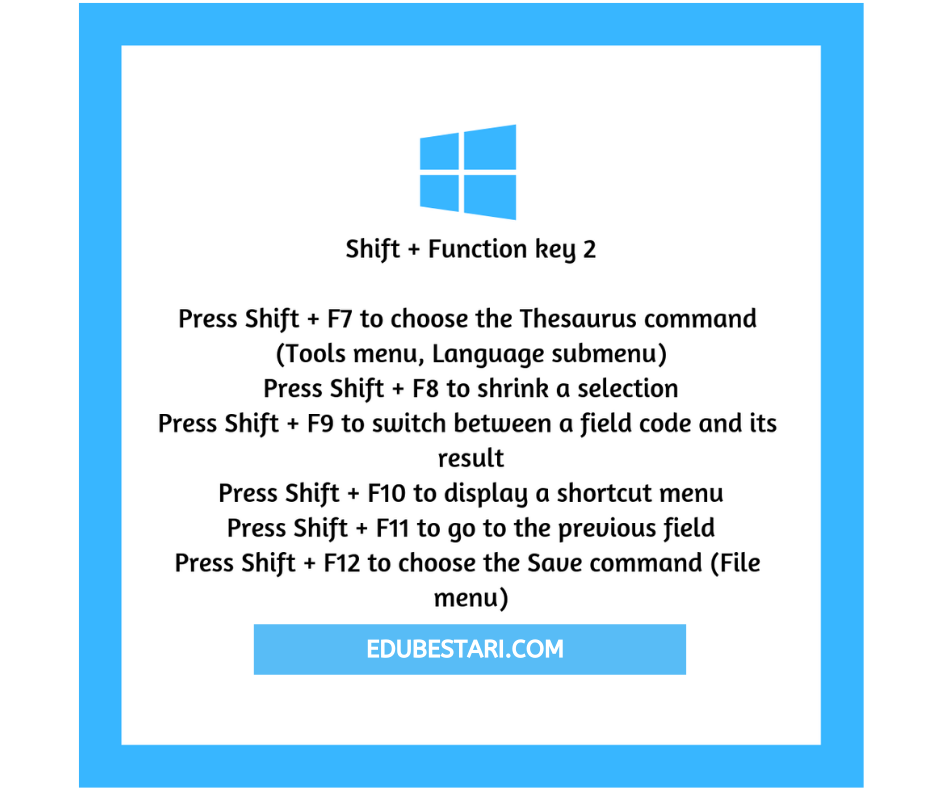 Shift + Function key 2

Press Shift + F7 to choose the Thesaurus command (Tools menu, Language submenu)

Press Shift + F8 to shrink a selection

Press Shift + F9 to switch between a field code and its result

Press Shift + F10 to display a shortcut menu

Press Shift + F11 to go to the previous field

Press Shift + F12 to choose the Save command (File menu)

EDUBESTARI.COM